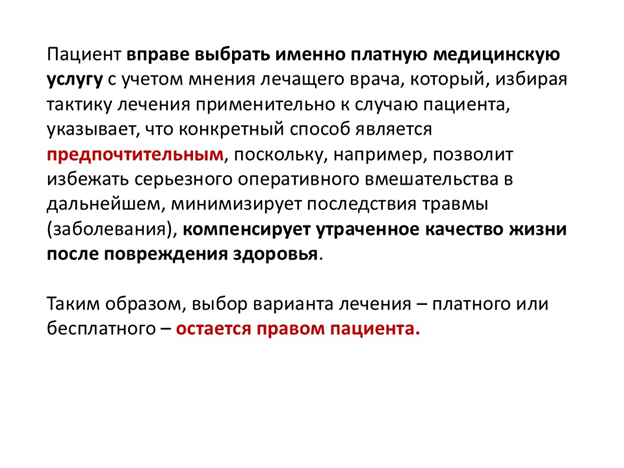 Пациент вправе выбрать именно платную медицинскую услугу с учетом мнения лечащего врача, который, избирая тактику лечения применительно к случаю пациента, указывает, что конкретный способ является предпочтительным, поскольку, например, позволит избежать серьезного оперативного вмешательства в дальнейшем, минимизирует последствия травмы (заболевания), компенсирует утраченное качество жизни после повреждения здоровья.

Таким образом, выбор варианта лечения – платного или бесплатного – остается правом пациента.